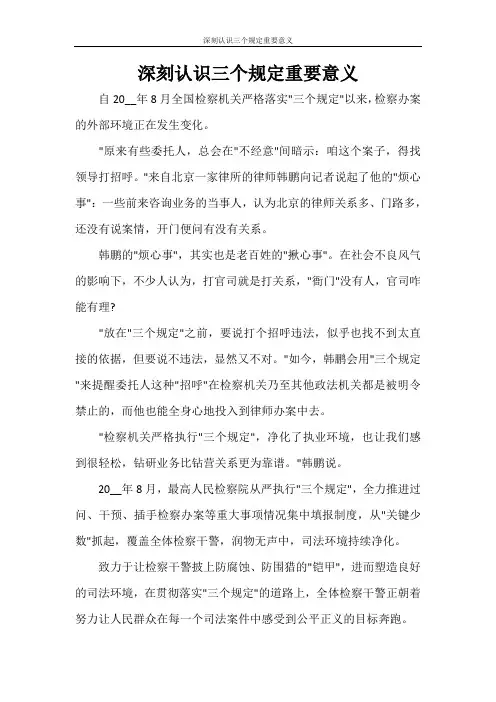 深刻认识三个规定重要意义

深刻认识三个规定重要意义

自 20__年 8 月全国检察机关严格落实"三个规定"以来，检察办案的外部环境正在发生变化。

"原来有些委托人，总会在"不经意"间暗示：咱这个案子，得找领导打招呼。"来自北京一家律所的律师韩鹏向记者说起了他的"烦心事"：一些前来咨询业务的当事人，认为北京的律师关系多、门路多，还没有说案情，开门便问有没有关系。

韩鹏的"烦心事"，其实也是老百姓的"揪心事"。在社会不良风气的影响下，不少人认为，打官司就是打关系，"衙门"没有人，官司咋能有理?

"放在"三个规定"之前，要说打个招呼违法，似乎也找不到太直接的依据，但要说不违法，显然又不对。"如今，韩鹏会用"三个规定"来提醒委托人这种"招呼"在检察机关乃至其他政法机关都是被明令禁止的，而他也能全身心地投入到律师办案中去。

"检察机关严格执行"三个规定"，净化了执业环境，也让我们感到很轻松，钻研业务比钻营关系更为靠谱。"韩鹏说。

20__年 8 月，最高人民检察院从严执行"三个规定"，全力推进过问、干预、插手检察办案等重大事项情况集中填报制度，从"关键少数"抓起，覆盖全体检察干警，润物无声中，司法环境持续净化。

致力于让检察干警披上防腐蚀、防围猎的"铠甲"，进而塑造良好的司法环境，在贯彻落实"三个规定"的道路上，全体检察干警正朝着努力让人民群众在每一个司法案件中感受到公平正义的目标奔跑。